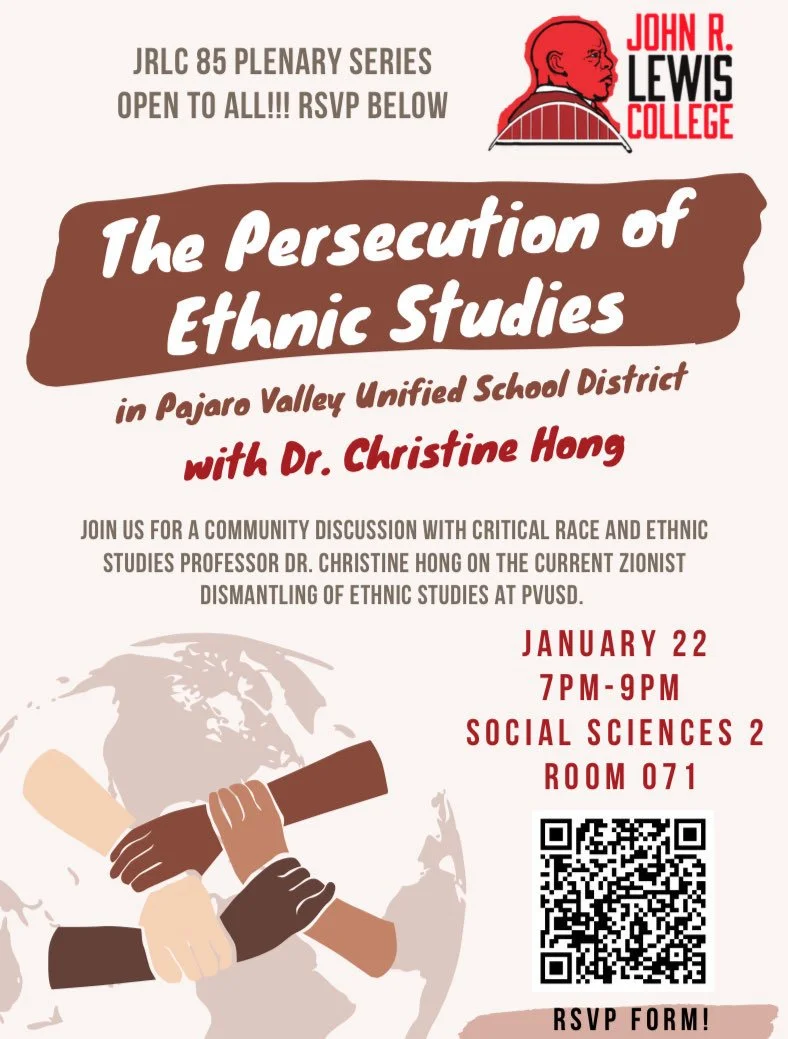 JRLC 85 PLENARY SERIES
OPEN TO ALL!!! RSVP BELOW

JOHN R. LEWIS COLLEGE

The Persecution of Ethnic Studies

in Pajaro Valley Unified School District

with Dr. Christine Hong

JOIN US FOR A COMMUNITY DISCUSSION WITH CRITICAL RACE AND ETHNIC STUDIES PROFESSOR DR. CHRISTINE HONG ON THE CURRENT ZIONIST DISMANTLING OF ETHNIC STUDIES AT PVUSD.

JANUARY 22
7PM-9PM
SOCIAL SCIENCES 2
ROOM 071

RSVP FORM!